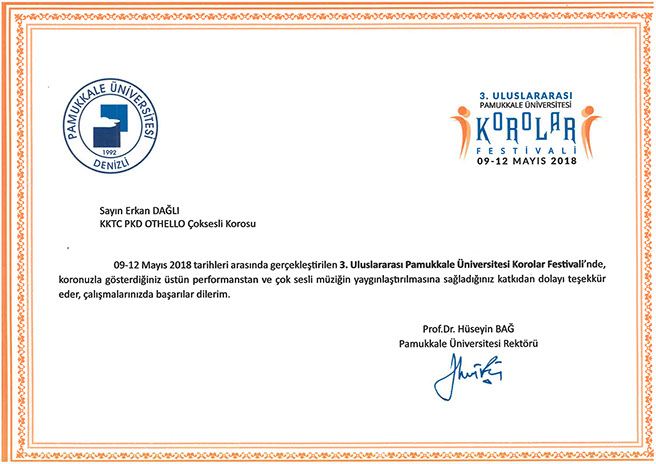 PAMUKKALE ÜNİVERSİTESİ
1992
DENİZLİ

3. ULUSLARARASI
PAMUKKALE ÜNİVERSİTESİ
KOROLAR
FESTİVALİ
09-12 MAYIS 2018

Sayın Erkan DAĞLI
KKTC PKD OTHELLO Çoksesli Korosu

09-12 Mayıs 2018 tarihleri arasında gerçekleştirilen 3. Uluslararası Pamukkale Üniversitesi Korolar Festivali'nde, koronuzla gösterdiğiniz üstün performanstan ve çok sesli müziğin yaygınlaştırılmasına sağladığınız katkıdan dolayı teşekkür eder, çalışmalarınızda başarılar dilerim.

Prof.Dr. Hüseyin BAĞ
Pamukkale Üniversitesi Rektörü